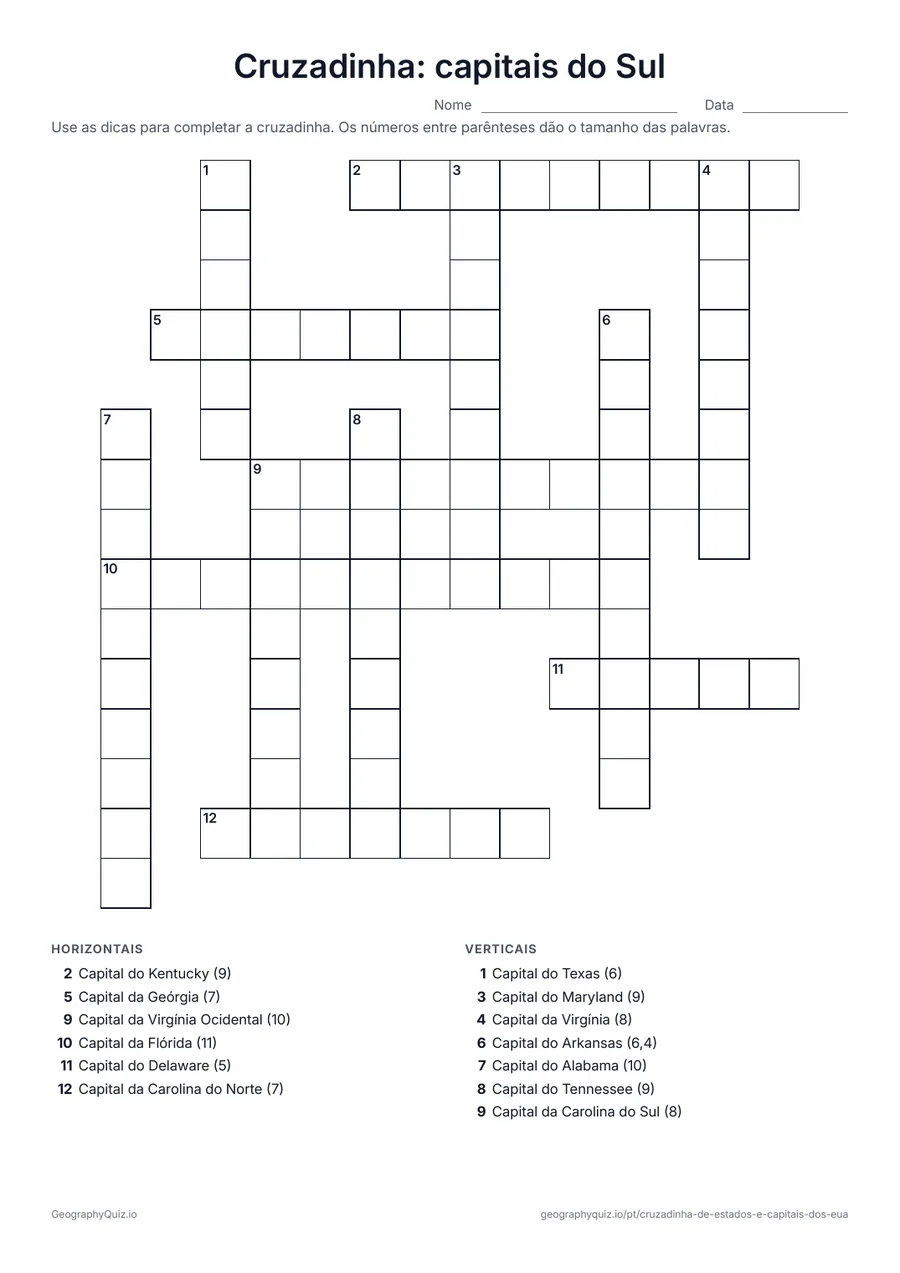 Cruzadinha: capitais do Sul

Nome ____ Data ____

Use as dicas para completar a cruzadinha. Os números entre parênteses dão o tamanho das palavras.

1 2 3 4
5 6
7 8
9
10
11
12

HORIZONTAIS
2 Capital do Kentucky (9)
5 Capital da Geórgia (7)
9 Capital da Virgínia Ocidental (10)
10 Capital da Flórida (11)
11 Capital do Delaware (5)
12 Capital da Carolina do Norte (7)

VERTICAIS
1 Capital do Texas (6)
3 Capital do Maryland (9)
4 Capital da Virgínia (8)
6 Capital do Arkansas (6,4)
7 Capital do Alabama (10)
8 Capital do Tennessee (9)
9 Capital da Carolina do Sul (8)

GeographyQuiz.io

geographyquiz.io/pt/cruzadinha-de-estados-e-capitais-dos-eua